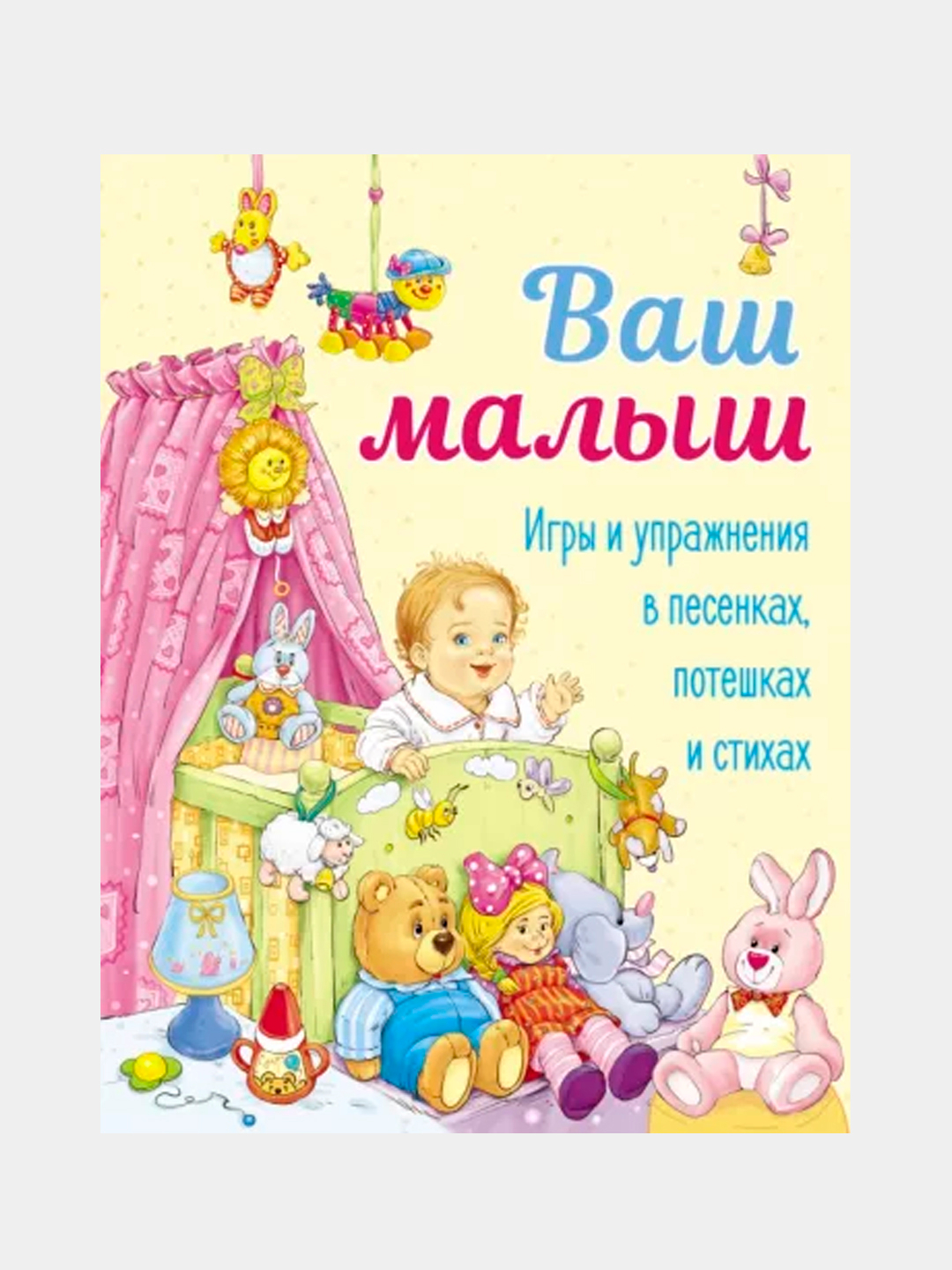 Ваш малыш

Игры и упражнения в песенках, потешках и стихах